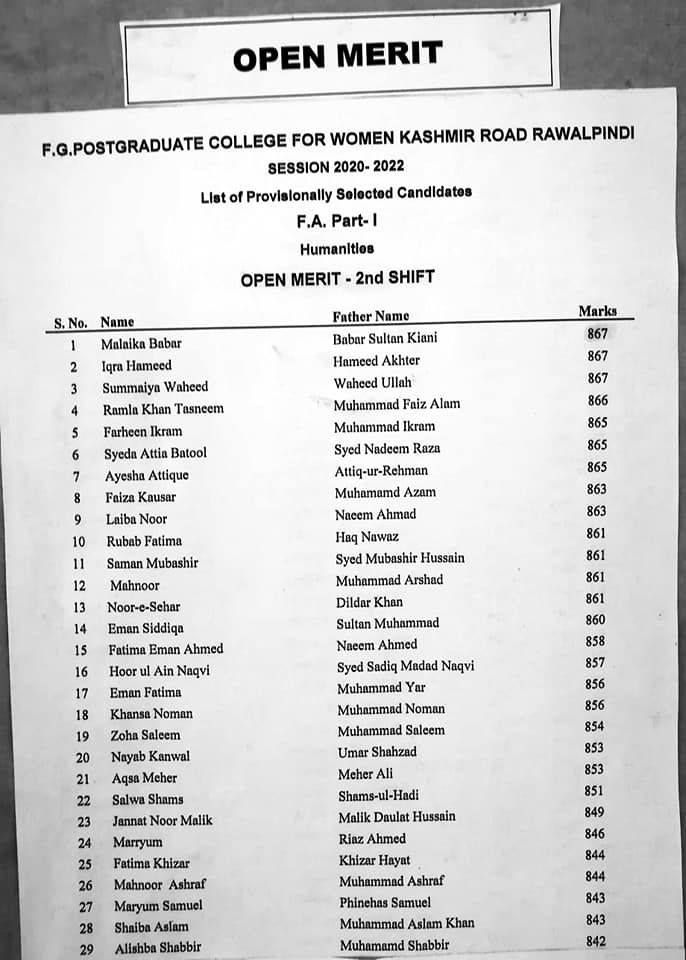 OPEN MERIT

F.G.POSTGRADUATE COLLEGE FOR WOMEN KASHMIR ROAD RAWALPINDI
SESSION 2020- 2022
List of Provisionally Selected Candidates
F.A. Part- I
Humanities
OPEN MERIT - 2nd SHIFT

| S. No. | Name | Father Name | Marks |
|---|---|---|---|
| 1 | Malaika Babar | Babar Sultan Kiani | 867 |
| 2 | Iqra Hameed | Hameed Akhter | 867 |
| 3 | Summaiya Waheed | Waheed Ullah | 867 |
| 4 | Ramla Khan Tasneem | Muhammad Faiz Alam | 866 |
| 5 | Farheen Ikram | Muhammad Ikram | 865 |
| 6 | Syeda Attia Batool | Syed Nadeem Raza | 865 |
| 7 | Ayesha Attique | Attiq-ur-Rehman | 865 |
| 8 | Faiza Kausar | Muhamamd Azam | 863 |
| 9 | Laiba Noor | Naeem Ahmad | 863 |
| 10 | Rubab Fatima | Haq Nawaz | 861 |
| 11 | Saman Mubashir | Syed Mubashir Hussain | 861 |
| 12 | Mahnoor | Muhammad Arshad | 861 |
| 13 | Noor-e-Sehar | Dildar Khan | 861 |
| 14 | Eman Siddiqa | Sultan Muhammad | 860 |
| 15 | Fatima Eman Ahmed | Naeem Ahmed | 858 |
| 16 | Hoor ul Ain Naqvi | Syed Sadiq Madad Naqvi | 857 |
| 17 | Eman Fatima | Muhammad Yar | 856 |
| 18 | Khansa Noman | Muhammad Noman | 856 |
| 19 | Zoha Saleem | Muhammad Saleem | 854 |
| 20 | Nayab Kanwal | Umar Shahzad | 853 |
| 21 | Aqsa Meher | Meher Ali | 853 |
| 22 | Salwa Shams | Shams-ul-Hadi | 851 |
| 23 | Jannat Noor Malik | Malik Daulat Hussain | 849 |
| 24 | Marryum | Riaz Ahmed | 846 |
| 25 | Fatima Khizar | Khizar Hayat | 844 |
| 26 | Mahnoor Ashraf | Muhammad Ashraf | 844 |
| 27 | Maryum Samuel | Phinehas Samuel | 843 |
| 28 | Shaiba Aslam | Muhammad Aslam Khan | 843 |
| 29 | Alishba Shabbir | Muhamamd Shabbir | 842 |